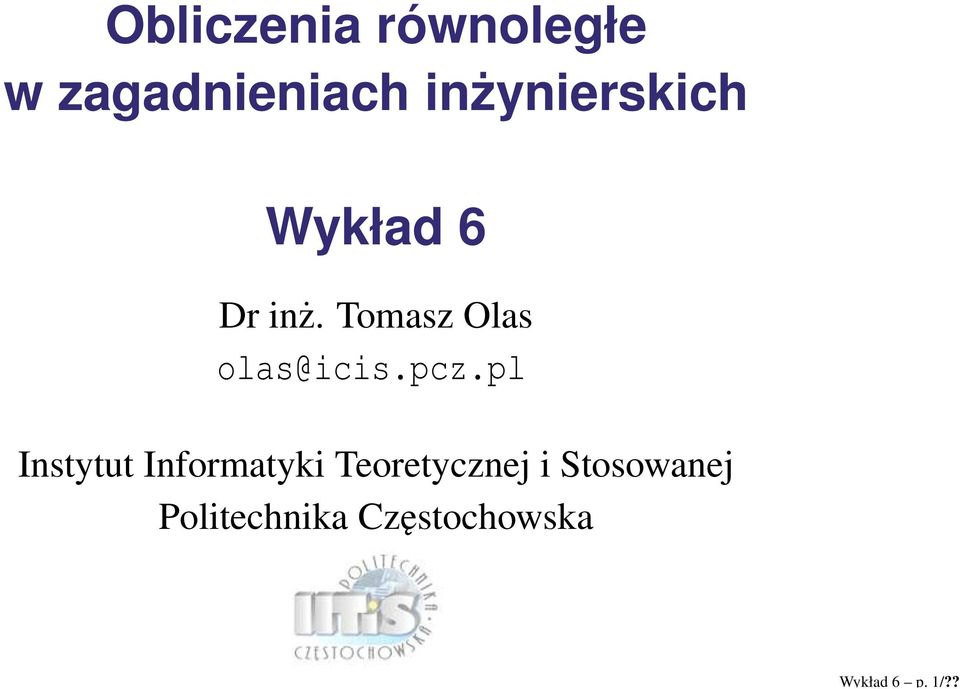 Obliczenia równoległe
w zagadnieniach inżynierskich

Wykład 6

Dr inż. Tomasz Olas
olas@icis.pcz.pl

Instytut Informatyki Teoretycznej i Stosowanej
Politechnika Częstochowska

POLITECHNIKA IITiS CZĘSTOCHOWSKA

Wykład 6 – p. 1/??